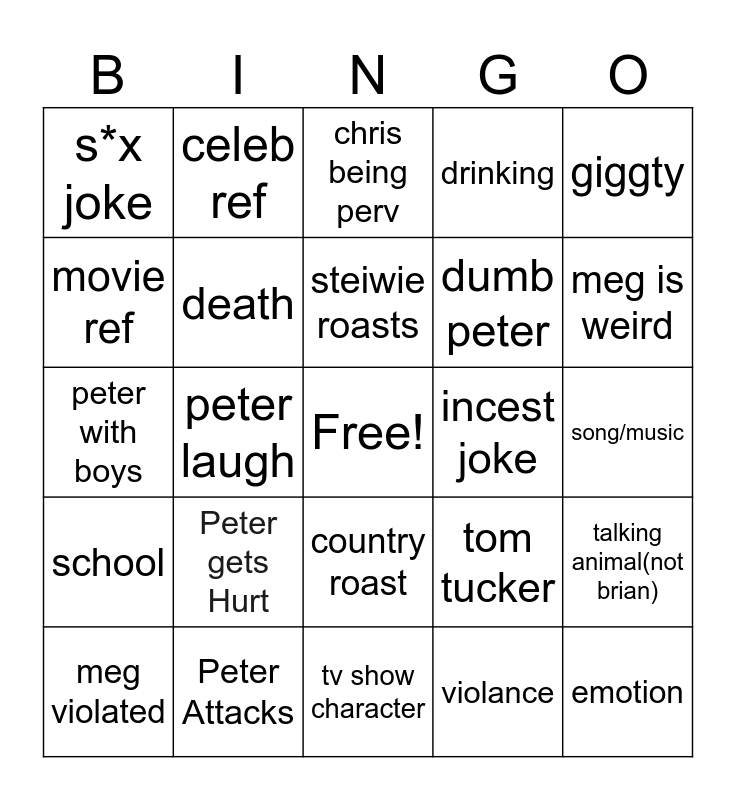 | B | I | N | G | O |
|---|---|---|---|---|
| s*x joke | celeb ref | chris being perv | drinking | giggty |
| movie ref | death | steiwie roasts | dumb peter | meg is weird |
| peter with boys | peter laugh | Free! | incest joke | song/music |
| school | Peter gets Hurt | country roast | tom tucker | talking animal(not brian) |
| meg violated | Peter Attacks | tv show character | violance | emotion |